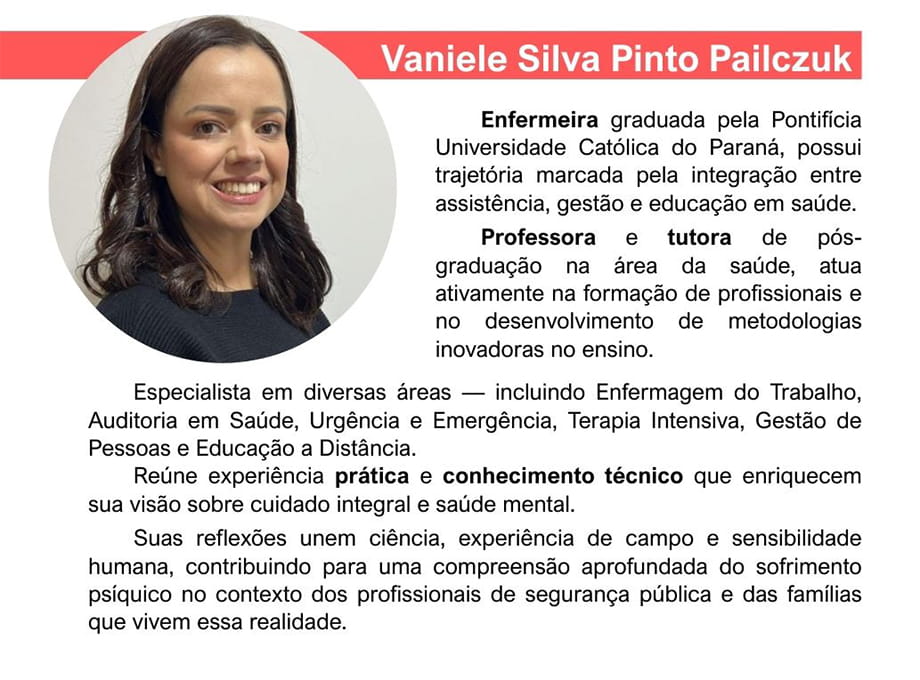 Vaniele Silva Pinto Pailczuk

Enfermeira graduada pela Pontifícia Universidade Católica do Paraná, possui trajetória marcada pela integração entre assistência, gestão e educação em saúde.

Professora e tutora de pós-graduação na área da saúde, atua ativamente na formação de profissionais e no desenvolvimento de metodologias inovadoras no ensino.

Especialista em diversas áreas — incluindo Enfermagem do Trabalho, Auditoria em Saúde, Urgência e Emergência, Terapia Intensiva, Gestão de Pessoas e Educação a Distância.

Reúne experiência prática e conhecimento técnico que enriquecem sua visão sobre cuidado integral e saúde mental.

Suas reflexões unem ciência, experiência de campo e sensibilidade humana, contribuindo para uma compreensão aprofundada do sofrimento psíquico no contexto dos profissionais de segurança pública e das famílias que vivem essa realidade.